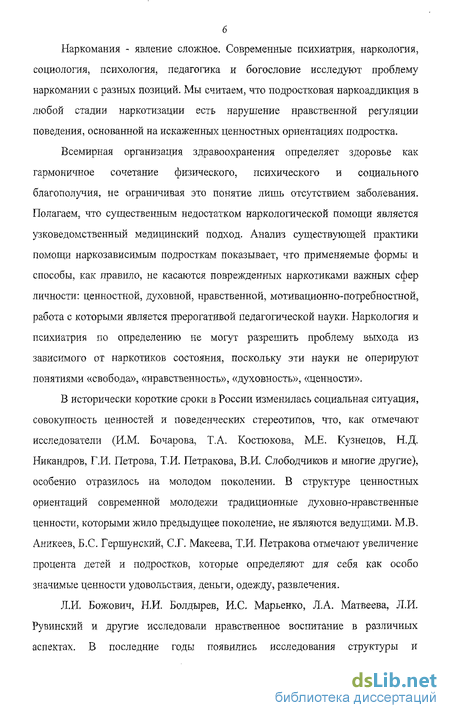 6

Наркомания - явление сложное. Современные психиатрия, наркология, социология, психология, педагогика и богословие исследуют проблему наркомании с разных позиций. Мы считаем, что подростковая наркоаддикция в любой стадии наркотизации есть нарушение нравственной регуляции поведения, основанной на искаженных ценностных ориентациях подростка.

Всемирная организация здравоохранения определяет здоровье как гармоничное сочетание физического, психического и социального благополучия, не ограничивая это понятие лишь отсутствием заболевания. Полагаем, что существенным недостатком наркологической помощи является узковедомственный медицинский подход. Анализ существующей практики помощи наркозависимым подросткам показывает, что применяемые формы и способы, как правило, не касаются поврежденных наркотиками важных сфер личности: ценностной, духовной, нравственной, мотивационно-потребностной, работа с которыми является прерогативой педагогической науки. Наркология и психиатрия по определению не могут разрешить проблему выхода из зависимого от наркотиков состояния, поскольку эти науки не оперируют понятиями «свобода», «нравственность», «духовность», «ценности».

В исторически короткие сроки в России изменилась социальная ситуация, совокупность ценностей и поведенческих стереотипов, что, как отмечают исследователи (И.М. Бочарова, Т.А. Костюкова, М.Е. Кузнецов, Н.Д. Никандров, Г.И. Петрова, Т.И. Петракова, В.И. Слободчиков и многие другие), особенно отразилось на молодом поколении. В структуре ценностных ориентаций современной молодежи традиционные духовно-нравственные ценности, которыми жило предыдущее поколение, не являются ведущими. М.В. Аникеев, Б.С. Гершунский, С.Г. Макеева, Т.И. Петракова отмечают увеличение процента детей и подростков, которые определяют для себя как особо значимые ценности удовольствия, деньги, одежду, развлечения.

Л.И. Божович, Н.И. Болдырев, И.С. Марьенко, Л.А. Матвеева, Л.И. Рувинский и другие исследовали нравственное воспитание в различных аспектах. В последние годы появились исследования структуры и

dsLib.net
библиотека диссертаций